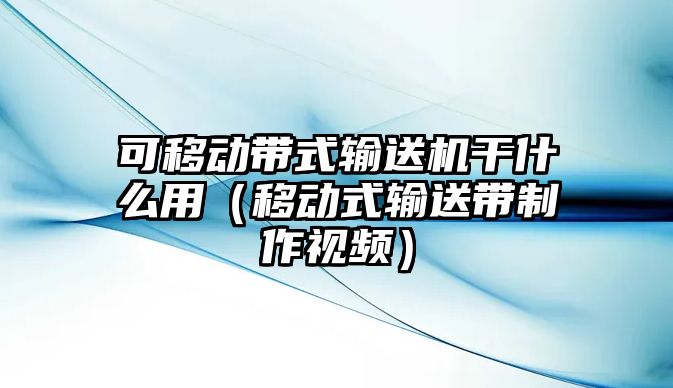 可移动带式输送机干什么用（移动式输送带制作视频）